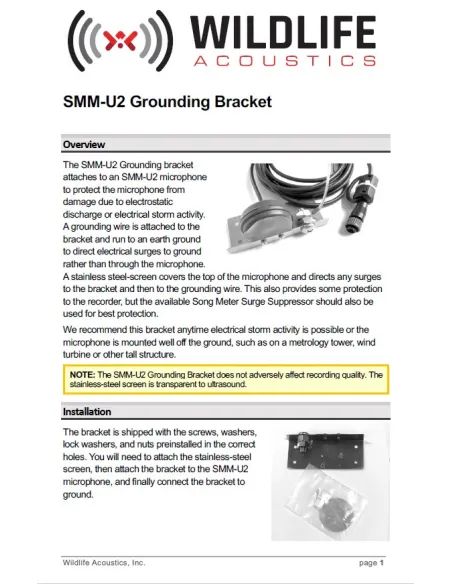 WILDLIFE
ACOUSTICS

SMM-U2 Grounding Bracket

Overview

The SMM-U2 Grounding bracket attaches to an SMM-U2 microphone to protect the microphone from damage due to electrostatic discharge or electrical storm activity. A grounding wire is attached to the bracket and run to an earth ground to direct electrical surges to ground rather than through the microphone. A stainless steel-screen covers the top of the microphone and directs any surges to the bracket and then to the grounding wire. This also provides some protection to the recorder, but the available Song Meter Surge Suppressor should also be used for best protection.

We recommend this bracket anytime electrical storm activity is possible or the microphone is mounted well off the ground, such as on a metrology tower, wind turbine or other tall structure.

NOTE: The SMM-U2 Grounding Bracket does not adversely affect recording quality. The stainless-steel screen is transparent to ultrasound.

Installation

The bracket is shipped with the screws, washers, lock washers, and nuts preinstalled in the correct holes. You will need to attach the stainless-steel screen, then attach the bracket to the SMM-U2 microphone, and finally connect the bracket to ground.

Wildlife Acoustics, Inc.

page 1